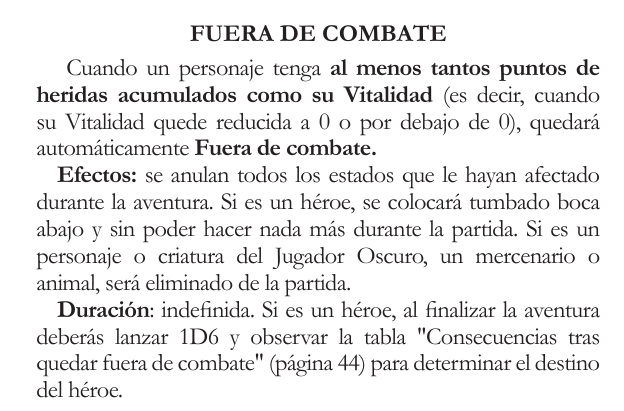 FUERA DE COMBATE

Cuando un personaje tenga al menos tantos puntos de heridas acumulados como su Vitalidad (es decir, cuando su Vitalidad quede reducida a 0 o por debajo de 0), quedará automáticamente Fuera de combate.

Efectos: se anulan todos los estados que le hayan afectado durante la aventura. Si es un héroe, se colocará tumbado boca abajo y sin poder hacer nada más durante la partida. Si es un personaje o criatura del Jugador Oscuro, un mercenario o animal, será eliminado de la partida.

Duración: indefinida. Si es un héroe, al finalizar la aventura deberás lanzar 1D6 y observar la tabla "Consecuencias tras quedar fuera de combate" (página 44) para determinar el destino del héroe.